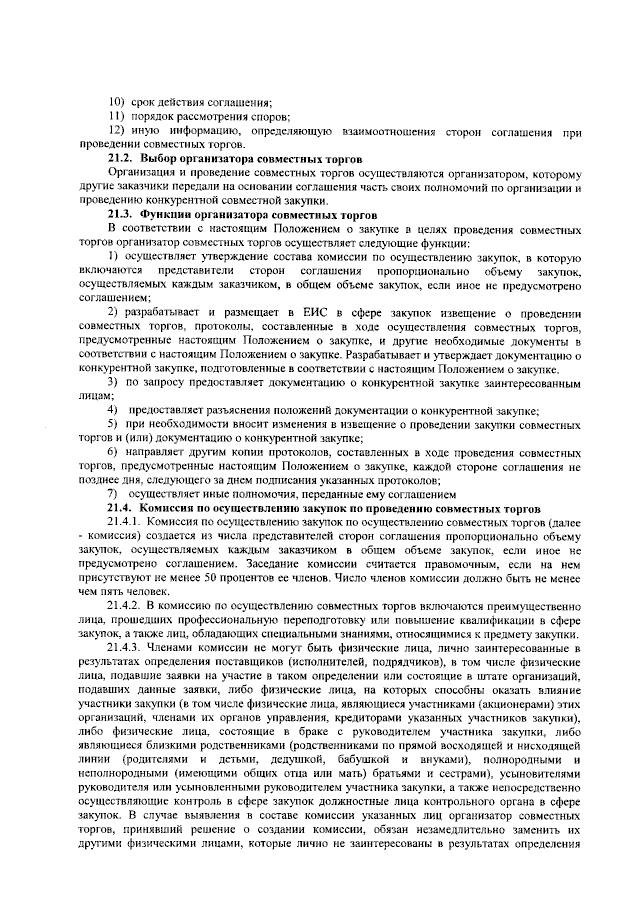 10) срок действия соглашения;
11) порядок рассмотрения споров;
12) иную информацию, определяющую взаимоотношения сторон соглашения при проведении совместных торгов.

21.2. Выбор организатора совместных торгов
Организация и проведение совместных торгов осуществляются организатором, которому другие заказчики передали на основании соглашения часть своих полномочий по организации и проведению конкурентной совместной закупки.

21.3. Функции организатора совместных торгов
В соответствии с настоящим Положением о закупке в целях проведения совместных торгов организатор совместных торгов осуществляет следующие функции:
1) осуществляет утверждение состава комиссии по осуществлению закупок, в которую включаются представители сторон соглашения пропорционально объему закупок, осуществляемых каждым заказчиком, в общем объеме закупок, если иное не предусмотрено соглашением;
2) разрабатывает и размещает в ЕИС в сфере закупок извещение о проведении совместных торгов, протоколы, составленные в ходе осуществления совместных торгов, предусмотренные настоящим Положением о закупке, и другие необходимые документы в соответствии с настоящим Положением о закупке. Разрабатывает и утверждает документацию о конкурентной закупке, подготовленные в соответствии с настоящим Положением о закупке.
3) по запросу предоставляет документацию о конкурентной закупке заинтересованным лицам;
4) предоставляет разъяснения положений документации о конкурентной закупке;
5) при необходимости вносит изменения в извещение о проведении закупки совместных торгов и (или) документацию о конкурентной закупке;
6) направляет другим копии протоколов, составленных в ходе проведения совместных торгов, предусмотренные настоящим Положением о закупке, каждой стороне соглашения не позднее дня, следующего за днем подписания указанных протоколов;
7) осуществляет иные полномочия, переданные ему соглашением

21.4. Комиссия по осуществлению закупок по проведению совместных торгов
21.4.1. Комиссия по осуществлению закупок по осуществлению совместных торгов (далее - комиссия) создается из числа представителей сторон соглашения пропорционально объему закупок, осуществляемых каждым заказчиком в общем объеме закупок, если иное не предусмотрено соглашением. Заседание комиссии считается правомочным, если на нем присутствуют не менее 50 процентов ее членов. Число членов комиссии должно быть не менее чем пять человек.
21.4.2. В комиссию по осуществлению совместных торгов включаются преимущественно лица, прошедших профессиональную переподготовку или повышение квалификации в сфере закупок, а также лиц, обладающих специальными знаниями, относящимися к предмету закупки.
21.4.3. Членами комиссии не могут быть физические лица, лично заинтересованные в результатах определения поставщиков (исполнителей, подрядчиков), в том числе физические лица, подавшие заявки на участие в таком определении или состоящие в штате организаций, подавших данные заявки, либо физические лица, на которых способны оказать влияние участники закупки (в том числе физические лица, являющиеся участниками (акционерами) этих организаций, членами их органов управления, кредиторами указанных участников закупки), либо физические лица, состоящие в браке с руководителем участника закупки, либо являющиеся близкими родственниками (родственниками по прямой восходящей и нисходящей линии (родителями и детьми, дедушкой, бабушкой и внуками), полнородными и неполнородными (имеющими общих отца или мать) братьями и сестрами), усыновителями руководителя или усыновленными руководителем участника закупки, а также непосредственно осуществляющие контроль в сфере закупок должностные лица контрольного органа в сфере закупок. В случае выявления в составе комиссии указанных лиц организатор совместных торгов, принявший решение о создании комиссии, обязан незамедлительно заменить их другими физическими лицами, которые лично не заинтересованы в результатах определения